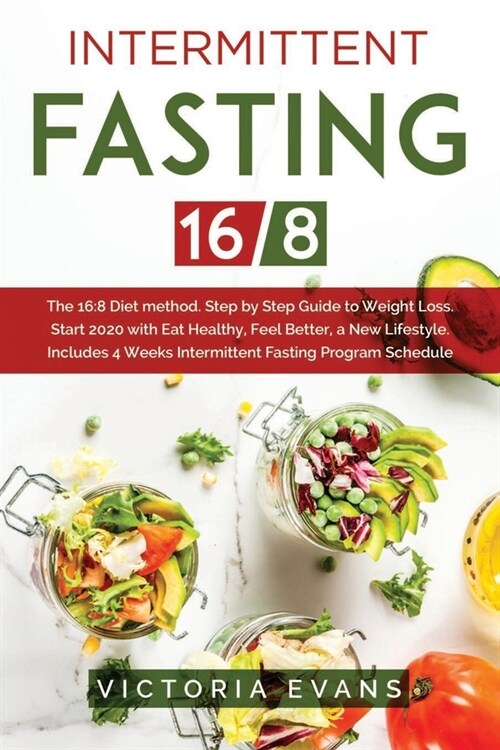 INTERMITTENT
FASTING
16/8

The 16:8 Diet method. Step by Step Guide to Weight Loss. Start 2020 with Eat Healthy, Feel Better, a New Lifestyle. Includes 4 Weeks Intermittent Fasting Program Schedule

VICTORIA EVANS